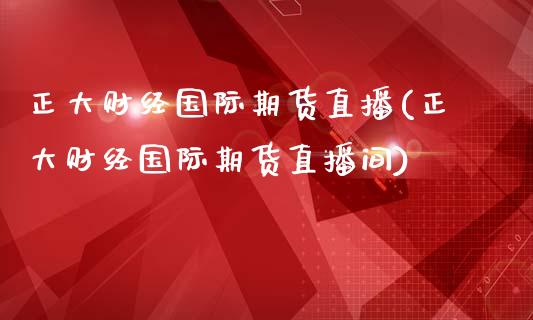 正大财经国际期货直播(正大财经国际期货直播间)